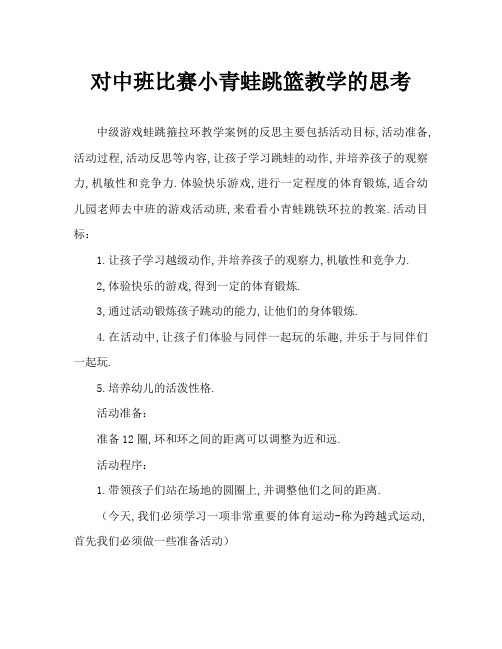 对中班比赛小青蛙跳篮教学的思考

中级游戏蛙跳箍拉环教学案例的反思主要包括活动目标,活动准备,活动过程,活动反思等内容,让孩子学习跳蛙的动作,并培养孩子的观察力,机敏性和竞争力.体验快乐游戏,进行一定程度的体育锻炼,适合幼儿园老师去中班的游戏活动班,来看看小青蛙跳铁环拉的教案.活动目标:

1.让孩子学习越级动作,并培养孩子的观察力,机敏性和竞争力.

2,体验快乐的游戏,得到一定的体育锻炼.

3,通过活动锻炼孩子跳动的能力,让他们的身体锻炼.

4.在活动中,让孩子们体验与同伴一起玩的乐趣,并乐于与同伴们一起玩.

5.培养幼儿的活泼性格.

活动准备:

准备12圈,环和环之间的距离可以调整为近和远.

活动程序:

1.带领孩子们站在场地的圆圈上,并调整他们之间的距离.

（今天,我们必须学习一项非常重要的体育运动-称为跨越式运动,首先我们必须做一些准备活动）